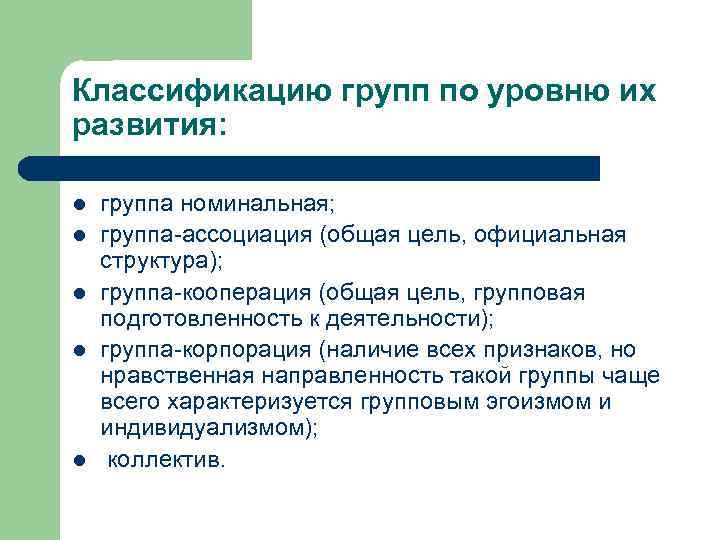 Классификацию групп по уровню их развития:

- группа номинальная;
- группа-ассоциация (общая цель, официальная структура);
- группа-кооперация (общая цель, групповая подготовленность к деятельности);
- группа-корпорация (наличие всех признаков, но нравственная направленность такой группы чаще всего характеризуется групповым эгоизмом и индивидуализмом);
- коллектив.